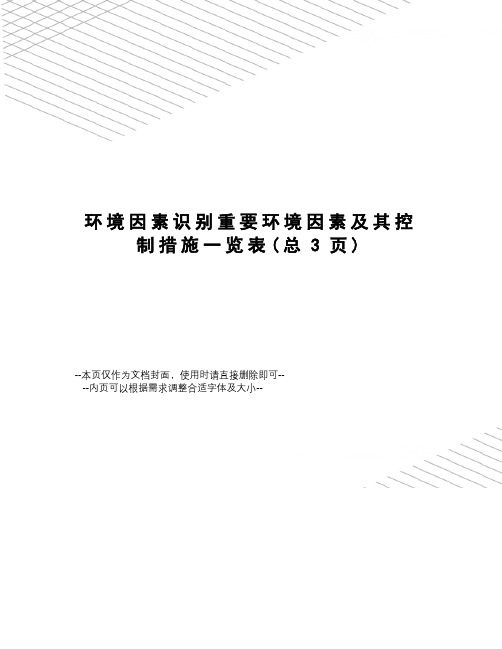 环境因素识别重要环境因素及其控制措施一览表(总 3 页)

--本页仅作为文档封面，使用时请直接删除即可--
--内页可以根据需求调整合适字体及大小--